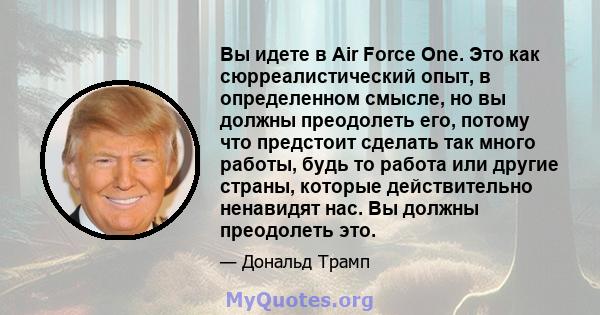 Вы идете в Air Force One. Это как сюрреалистический опыт, в определенном смысле, но вы должны преодолеть его, потому что предстоит сделать так много работы, будь то работа или другие страны, которые действительно ненавидят нас. Вы должны преодолеть это.

— Дональд Трамп

MyQuotes.org